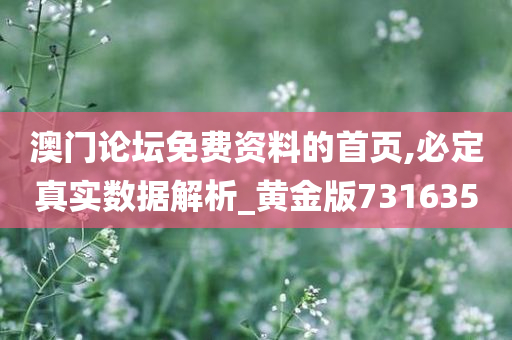 澳门论坛免费资料的首页,必定真实数据解析_黄金版731635